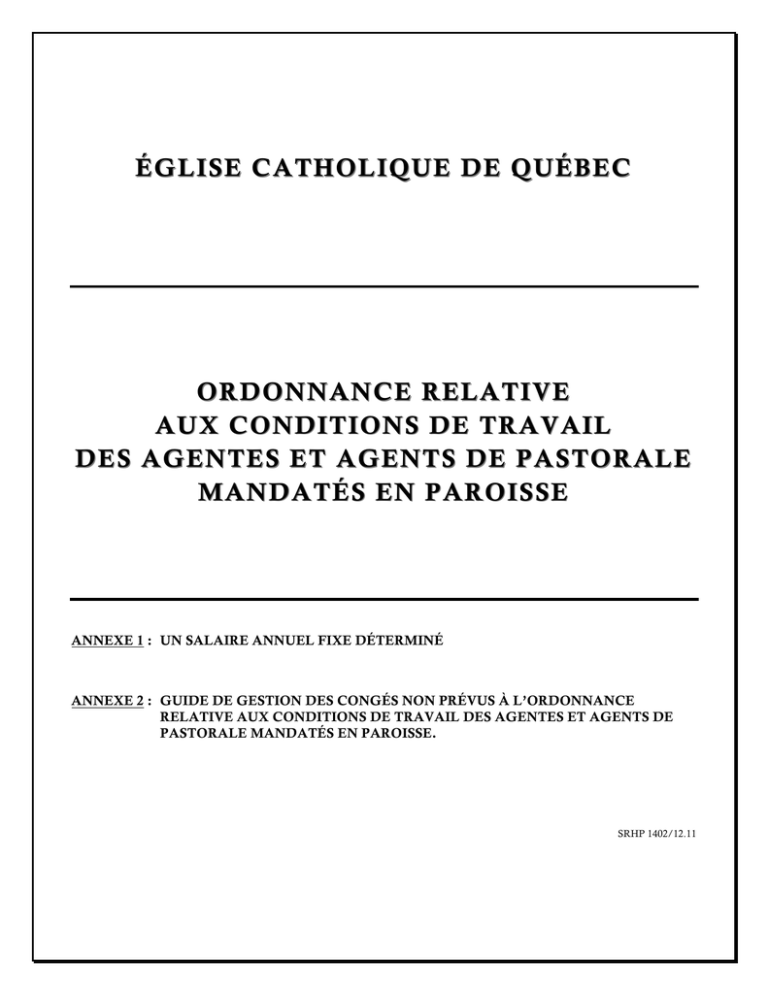 ÉGLISE CATHOLIQUE DE QUÉBEC

ORDONNANCE RELATIVE
AUX CONDITIONS DE TRAVAIL
DES AGENTES ET AGENTS DE PASTORALE
MANDATÉS EN PAROISSE

ANNEXE 1 : UN SALAIRE ANNUEL FIXE DÉTERMINÉ

ANNEXE 2 : GUIDE DE GESTION DES CONGÉS NON PRÉVUS À L'ORDONNANCE RELATIVE AUX CONDITIONS DE TRAVAIL DES AGENTES ET AGENTS DE PASTORALE MANDATÉS EN PAROISSE.

SRHP 1402/12.11